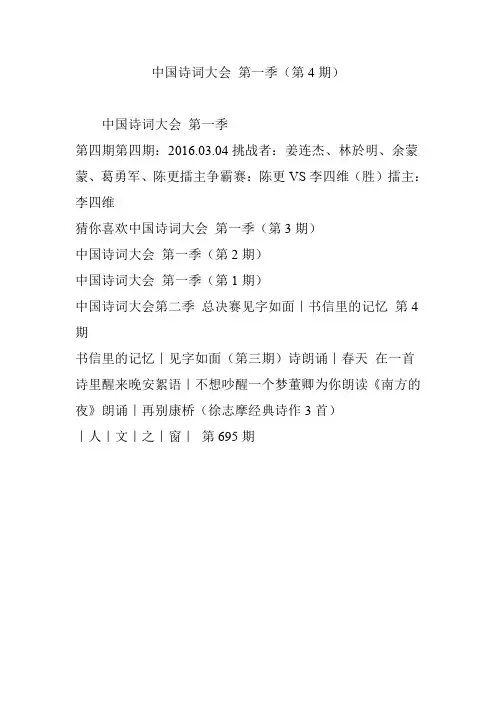 中国诗词大会 第一季（第 4 期）

中国诗词大会 第一季

第四期第四期：2016.03.04 挑战者：姜连杰、林於明、余蒙蒙、葛勇军、陈更擂主争霸赛：陈更 VS 李四维（胜）擂主：李四维

猜你喜欢中国诗词大会 第一季（第 3 期）

中国诗词大会 第一季（第 2 期）

中国诗词大会 第一季（第 1 期）

中国诗词大会第二季 总决赛见字如面丨书信里的记忆 第 4 期

书信里的记忆丨见字如面（第三期）诗朗诵丨春天 在一首诗里醒来晚安絮语丨不想吵醒一个梦董卿为你朗读《南方的夜》朗诵丨再别康桥（徐志摩经典诗作 3 首）

丨人丨文丨之丨窗丨 第 695 期